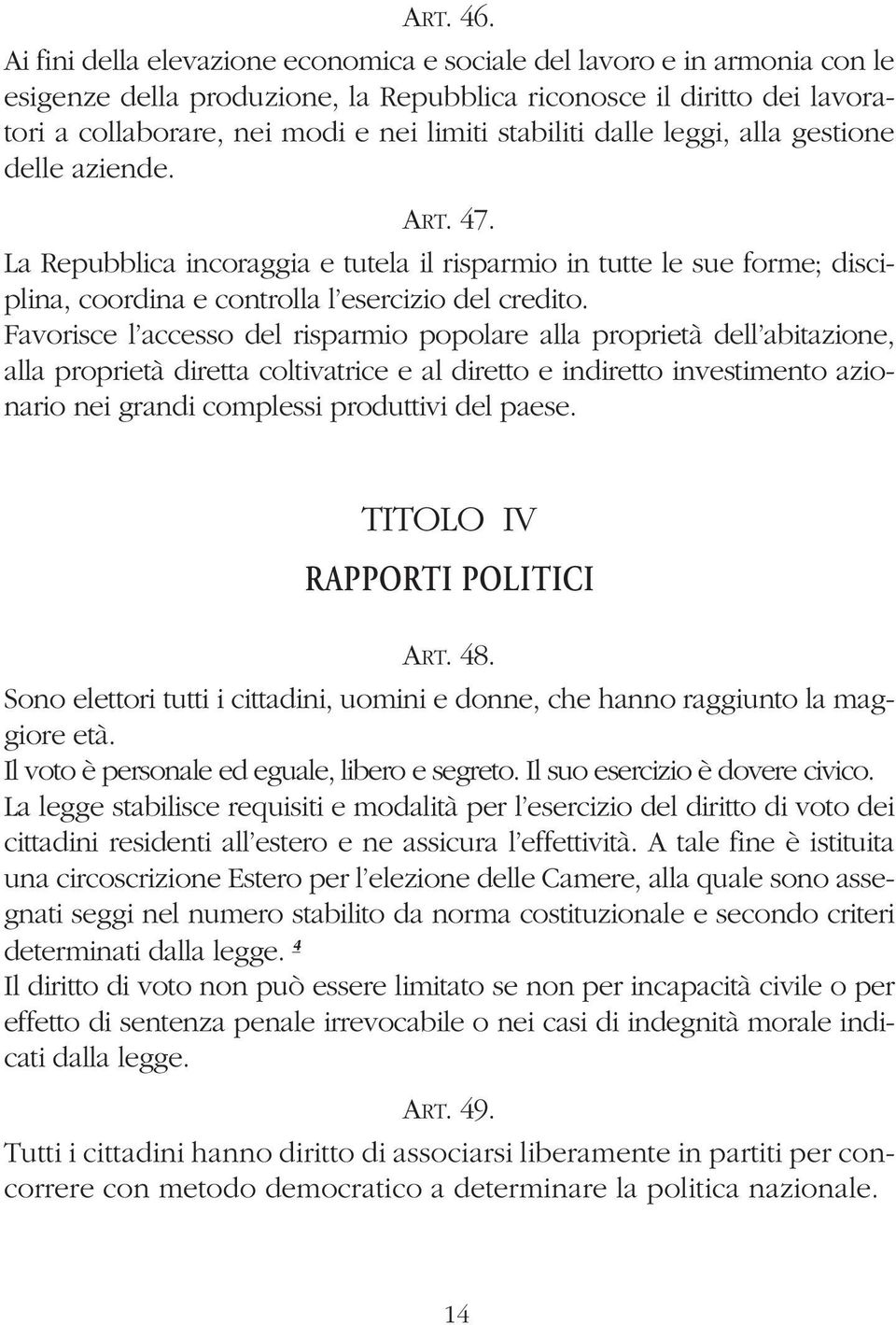 ART. 46.

Ai fini della elevazione economica e sociale del lavoro e in armonia con le esigenze della produzione, la Repubblica riconosce il diritto dei lavoratori a collaborare, nei modi e nei limiti stabiliti dalle leggi, alla gestione delle aziende.

ART. 47.

La Repubblica incoraggia e tutela il risparmio in tutte le sue forme; disciplina, coordina e controlla l'esercizio del credito.
Favorisce l'accesso del risparmio popolare alla proprietà dell'abitazione, alla proprietà diretta coltivatrice e al diretto e indiretto investimento azionario nei grandi complessi produttivi del paese.

TITOLO IV

RAPPORTI POLITICI

ART. 48.

Sono elettori tutti i cittadini, uomini e donne, che hanno raggiunto la maggiore età.
Il voto è personale ed eguale, libero e segreto. Il suo esercizio è dovere civico.
La legge stabilisce requisiti e modalità per l'esercizio del diritto di voto dei cittadini residenti all'estero e ne assicura l'effettività. A tale fine è istituita una circoscrizione Estero per l'elezione delle Camere, alla quale sono assegnati seggi nel numero stabilito da norma costituzionale e secondo criteri determinati dalla legge. $^4$
Il diritto di voto non può essere limitato se non per incapacità civile o per effetto di sentenza penale irrevocabile o nei casi di indegnità morale indicati dalla legge.

ART. 49.

Tutti i cittadini hanno diritto di associarsi liberamente in partiti per concorrere con metodo democratico a determinare la politica nazionale.

14